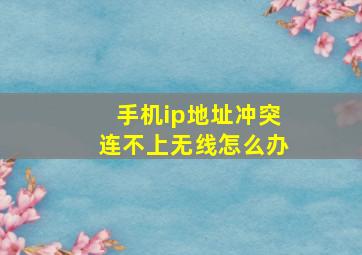 手机ip地址冲突
连不上无线怎么办